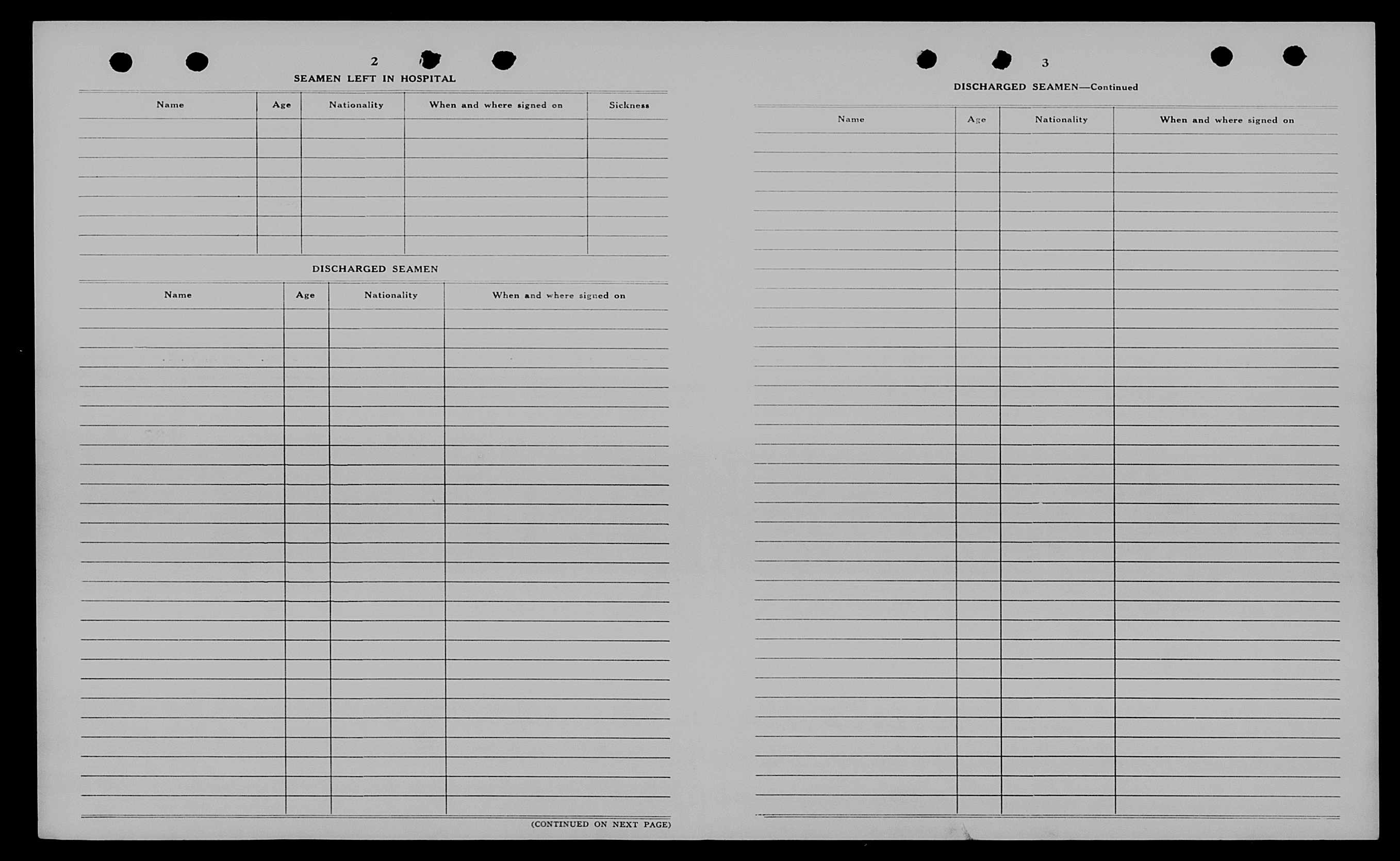 2

SEAMEN LEFT IN HOSPITAL

| Name | Age | Nationality | When and where signed on | Sickness |
|---|---|---|---|---|
| | | | | |

DISCHARGED SEAMEN

| Name | Age | Nationality | When and where signed on |
|---|---|---|---|
| | | | |

(CONTINUED ON NEXT PAGE)

3

DISCHARGED SEAMEN—Continued

| Name | Age | Nationality | When and where signed on |
|---|---|---|---|
| | | | |